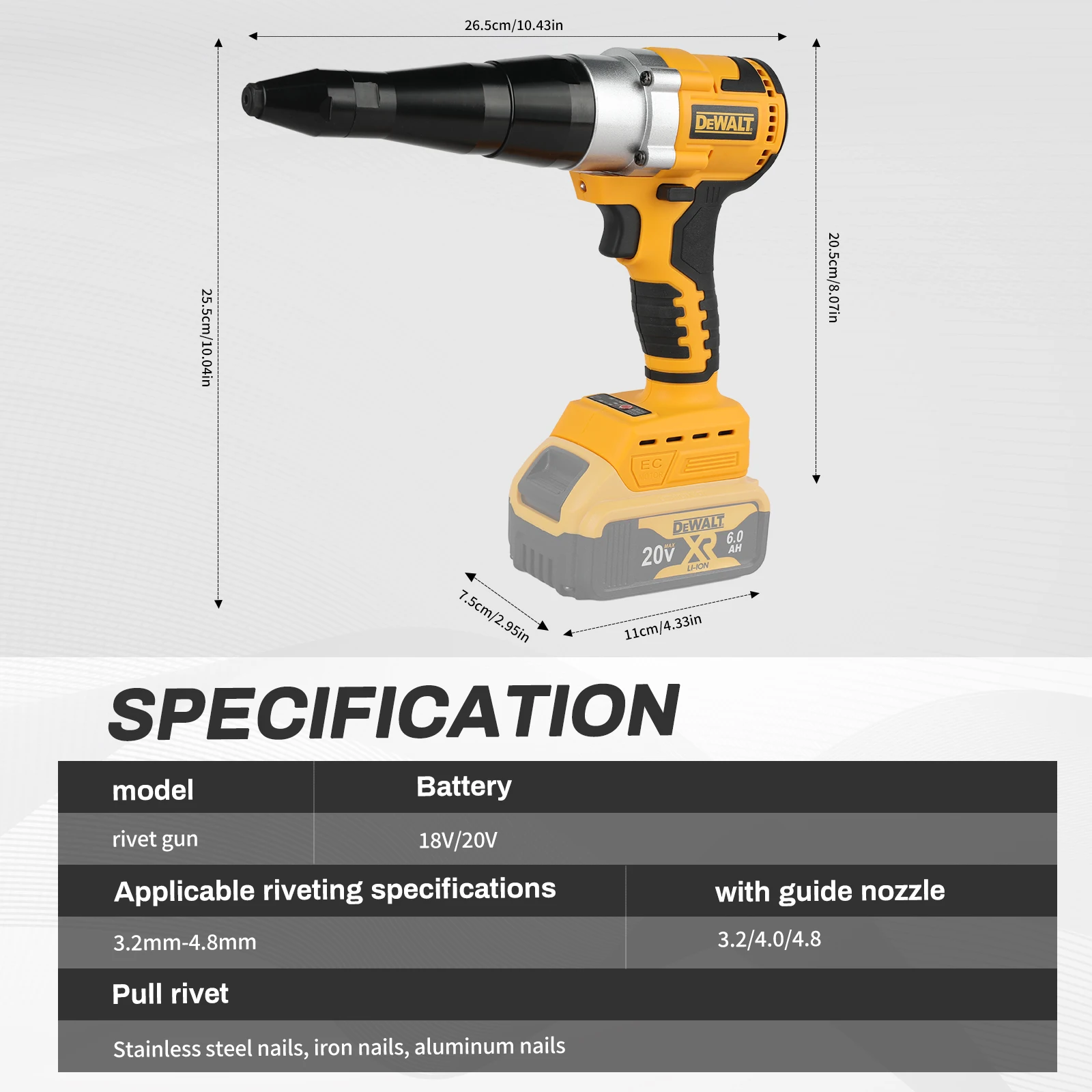 26.5cm/10.43in

25.5cm/10.04in

DEWALT

20.5cm/8.07in

EC

DEWALT

20V MAX

XR

6.0 AH

LI-ION

7.5cm/2.95in

11cm/4.33in

SPECIFICATION

model

Battery

rivet gun

18V/20V

Applicable riveting specifications

with guide nozzle

3.2mm-4.8mm

3.2/4.0/4.8

Pull rivet

Stainless steel nails, iron nails, aluminum nails